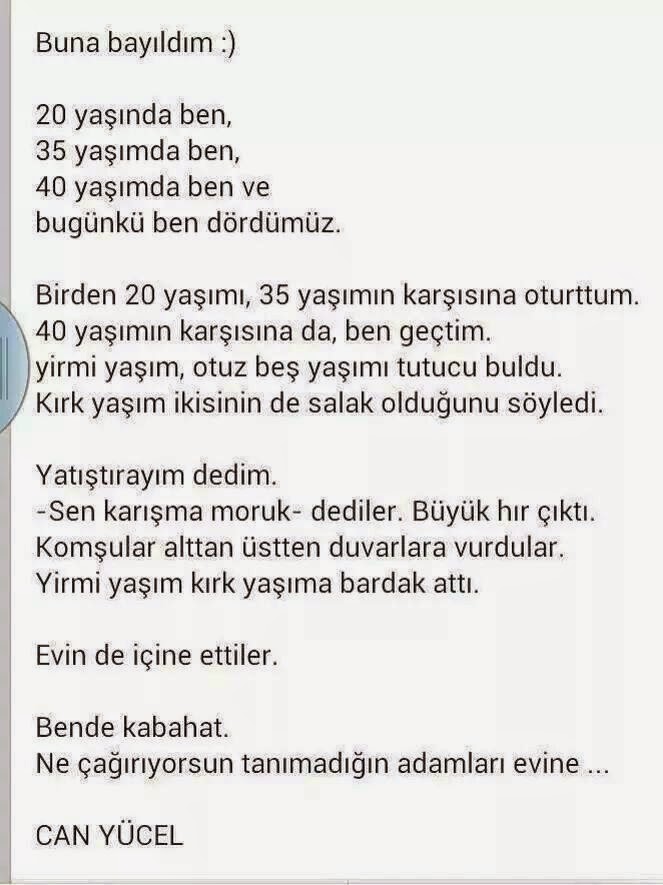 Buna bayıldım :)

20 yaşında ben,
35 yaşımda ben,
40 yaşımda ben ve
bugünkü ben dördümüz.

Birden 20 yaşımı, 35 yaşımın karşısına oturttum.
40 yaşımın karşısına da, ben geçtim.
yirmi yaşım, otuz beş yaşımı tutucu buldu.
Kırk yaşım ikisinin de salak olduğunu söyledi.

Yatıştırayım dedim.
-Sen karışma moruk- dediler. Büyük hır çıktı.
Komşular alttan üstten duvarlara vurdular.
Yirmi yaşım kırk yaşıma bardak attı.

Evin de içine ettiler.

Bende kabahat.
Ne çağırıyorsun tanımadığın adamları evine ...

CAN YÜCEL